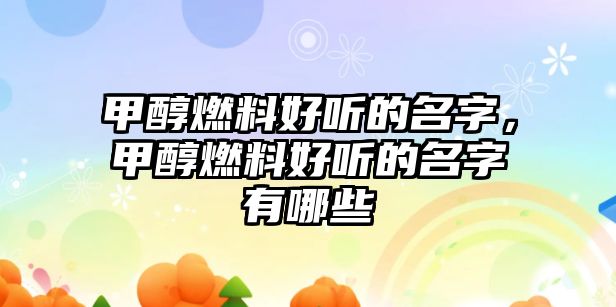 甲醇燃料好听的名字，甲醇燃料好听的名字有哪些